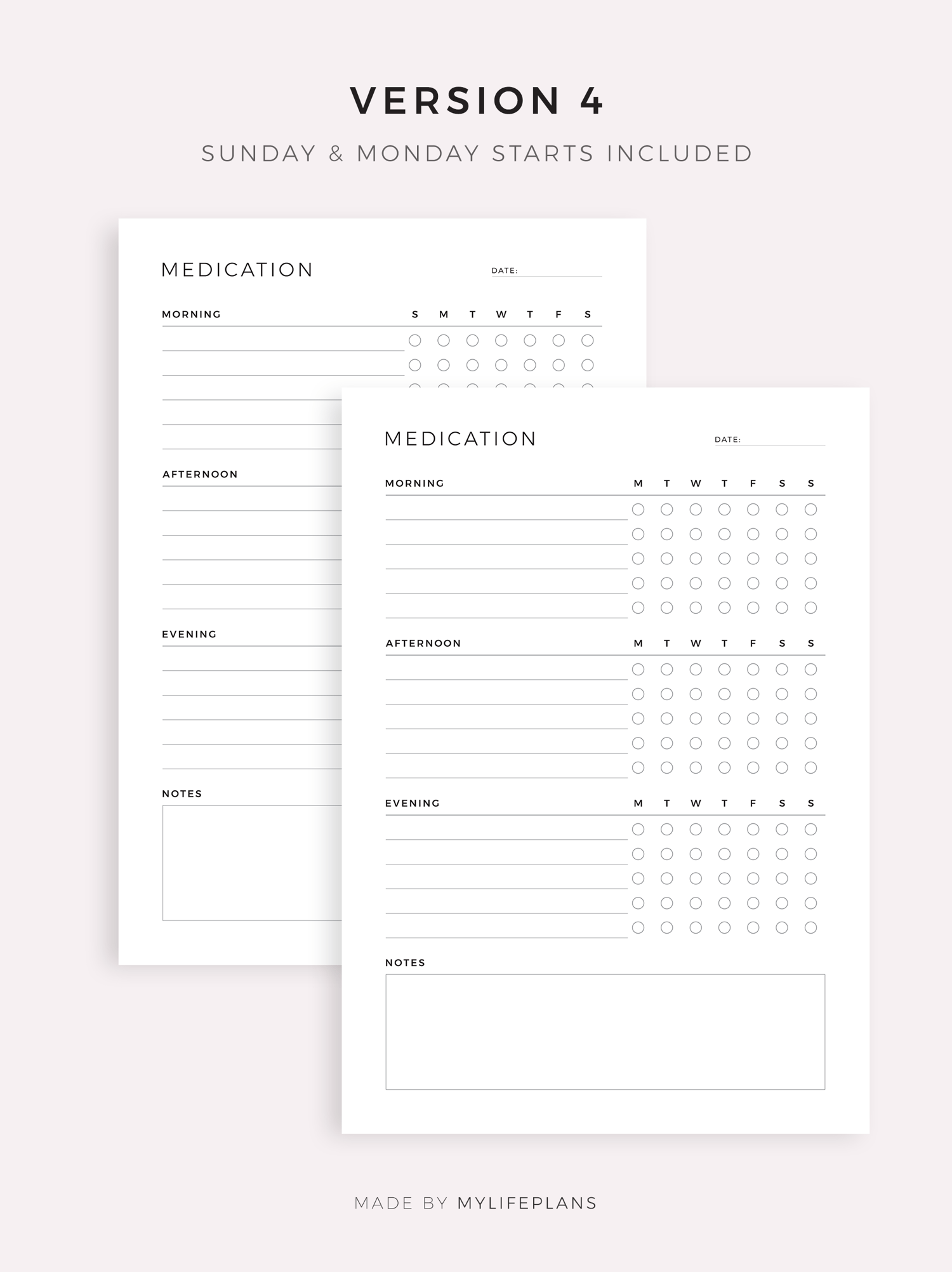 VERSION 4

SUNDAY & MONDAY STARTS INCLUDED

MEDICATION

DATE:

MORNING S M T W T F S

AFTERNOON

EVENING

NOTES

MEDICATION

DATE:

MORNING M T W T F S S

AFTERNOON M T W T F S S

EVENING M T W T F S S

NOTES

MADE BY MYLIFEPLANS